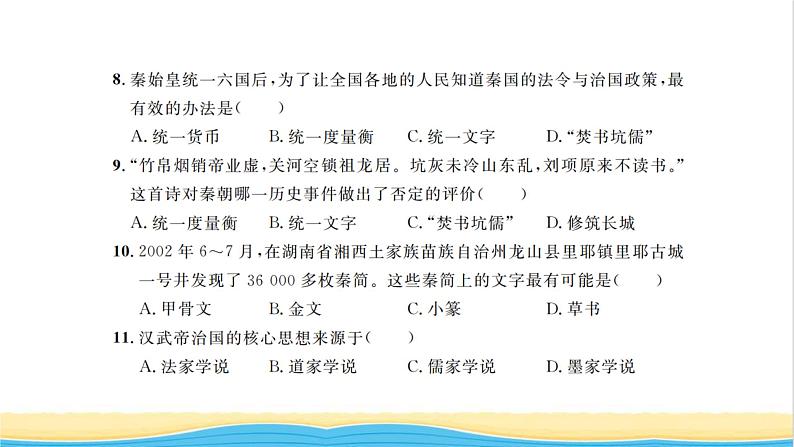 8. 秦始皇统一六国后，为了让全国各地的人民知道秦国的法令与治国政策，最有效的办法是(　　)

A. 统一货币　　B. 统一度量衡　　C. 统一文字　　D. “焚书坑儒”

9. “竹帛烟销帝业虚，关河空锁祖龙居。坑灰未冷山东乱，刘项原来不读书。”这首诗对秦朝哪一历史事件做出了否定的评价(　　)

A. 统一度量衡　　B. 统一文字　　C. “焚书坑儒”　　D. 修筑长城

10. 2002 年 6～7 月，在湖南省湘西土家族苗族自治州龙山县里耶镇里耶古城一号井发现了 36 000 多枚秦简。这些秦简上的文字最有可能是(　　)

A. 甲骨文　　B. 金文　　C. 小篆　　D. 草书

11. 汉武帝治国的核心思想来源于(　　)

A. 法家学说　　B. 道家学说　　C. 儒家学说　　D. 墨家学说